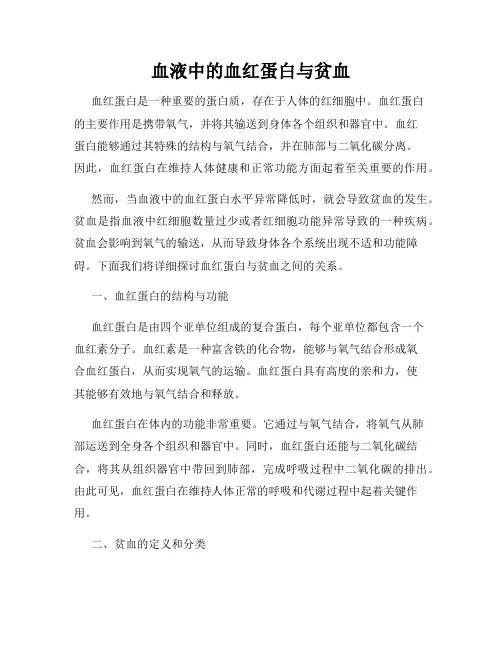 血液中的血红蛋白与贫血

血红蛋白是一种重要的蛋白质，存在于人体的红细胞中。血红蛋白的主要作用是携带氧气，并将其输送到身体各个组织和器官中。血红蛋白能够通过其特殊的结构与氧气结合，并在肺部与二氧化碳分离。因此，血红蛋白在维持人体健康和正常功能方面起着至关重要的作用。

然而，当血液中的血红蛋白水平异常降低时，就会导致贫血的发生。贫血是指血液中红细胞数量过少或者红细胞功能异常导致的一种疾病。贫血会影响到氧气的输送，从而导致身体各个系统出现不适和功能障碍。下面我们将详细探讨血红蛋白与贫血之间的关系。

一、血红蛋白的结构与功能

血红蛋白是由四个亚单位组成的复合蛋白，每个亚单位都包含一个血红素分子。血红素是一种富含铁的化合物，能够与氧气结合形成氧合血红蛋白，从而实现氧气的运输。血红蛋白具有高度的亲和力，使其能够有效地与氧气结合和释放。

血红蛋白在体内的功能非常重要。它通过与氧气结合，将氧气从肺部运送到全身各个组织和器官中。同时，血红蛋白还能与二氧化碳结合，将其从组织器官中带回到肺部，完成呼吸过程中二氧化碳的排出。由此可见，血红蛋白在维持人体正常的呼吸和代谢过程中起着关键作用。

二、贫血的定义和分类